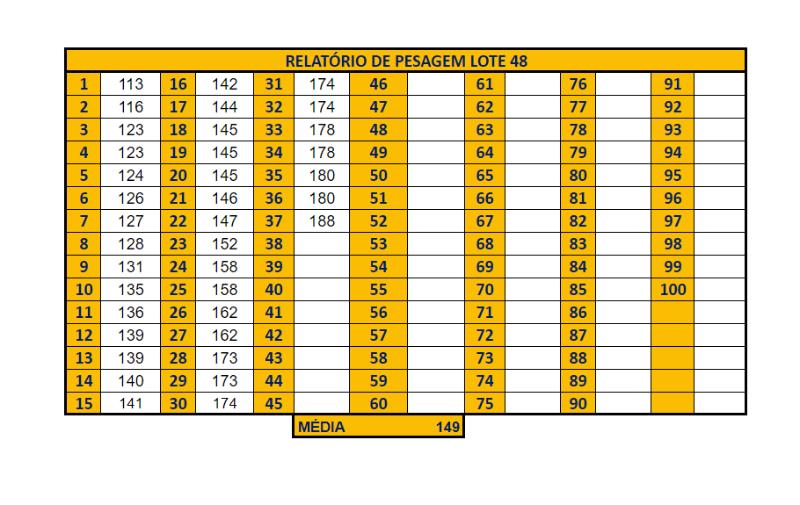 RELATÓRIO DE PESAGEM LOTE 48

| 1 | 113 | 16 | 142 | 31 | 174 | 46 | | 61 | | 76 | | 91 | |
|---|---|---|---|---|---|---|---|---|---|---|---|---|---|
| 2 | 116 | 17 | 144 | 32 | 174 | 47 | | 62 | | 77 | | 92 | |
| 3 | 123 | 18 | 145 | 33 | 178 | 48 | | 63 | | 78 | | 93 | |
| 4 | 123 | 19 | 145 | 34 | 178 | 49 | | 64 | | 79 | | 94 | |
| 5 | 124 | 20 | 145 | 35 | 180 | 50 | | 65 | | 80 | | 95 | |
| 6 | 126 | 21 | 146 | 36 | 180 | 51 | | 66 | | 81 | | 96 | |
| 7 | 127 | 22 | 147 | 37 | 188 | 52 | | 67 | | 82 | | 97 | |
| 8 | 128 | 23 | 152 | 38 | | 53 | | 68 | | 83 | | 98 | |
| 9 | 131 | 24 | 158 | 39 | | 54 | | 69 | | 84 | | 99 | |
| 10 | 135 | 25 | 158 | 40 | | 55 | | 70 | | 85 | | 100 | |
| 11 | 136 | 26 | 162 | 41 | | 56 | | 71 | | 86 | | | |
| 12 | 139 | 27 | 162 | 42 | | 57 | | 72 | | 87 | | | |
| 13 | 139 | 28 | 173 | 43 | | 58 | | 73 | | 88 | | | |
| 14 | 140 | 29 | 173 | 44 | | 59 | | 74 | | 89 | | | |
| 15 | 141 | 30 | 174 | 45 | | 60 | | 75 | | 90 | | | |

MÉDIA 149